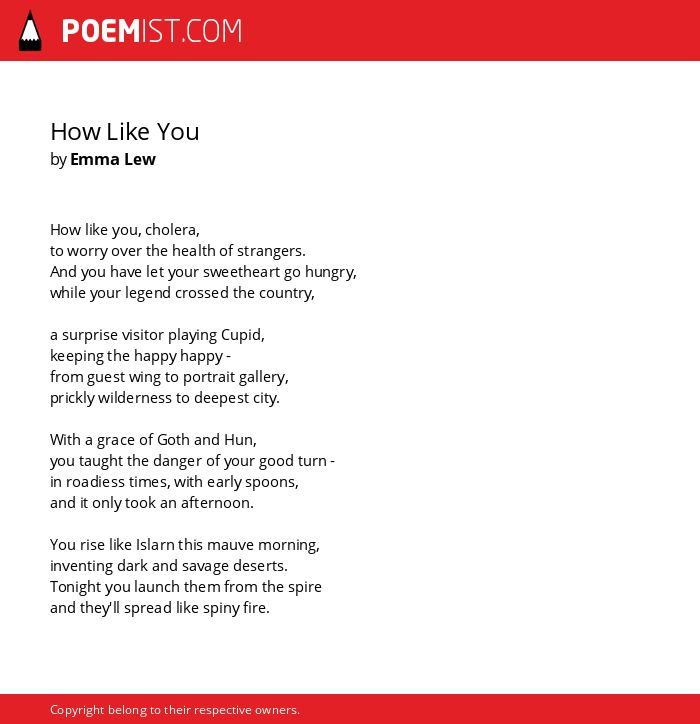 POEMIST.COM

How Like You
by Emma Lew

How like you, cholera,
to worry over the health of strangers.
And you have let your sweetheart go hungry,
while your legend crossed the country,

a surprise visitor playing Cupid,
keeping the happy happy -
from guest wing to portrait gallery,
prickly wilderness to deepest city.

With a grace of Goth and Hun,
you taught the danger of your good turn -
in roadiess times, with early spoons,
and it only took an afternoon.

You rise like Islarn this mauve morning,
inventing dark and savage deserts.
Tonight you launch them from the spire
and they'll spread like spiny fire.

Copyright belong to their respective owners.